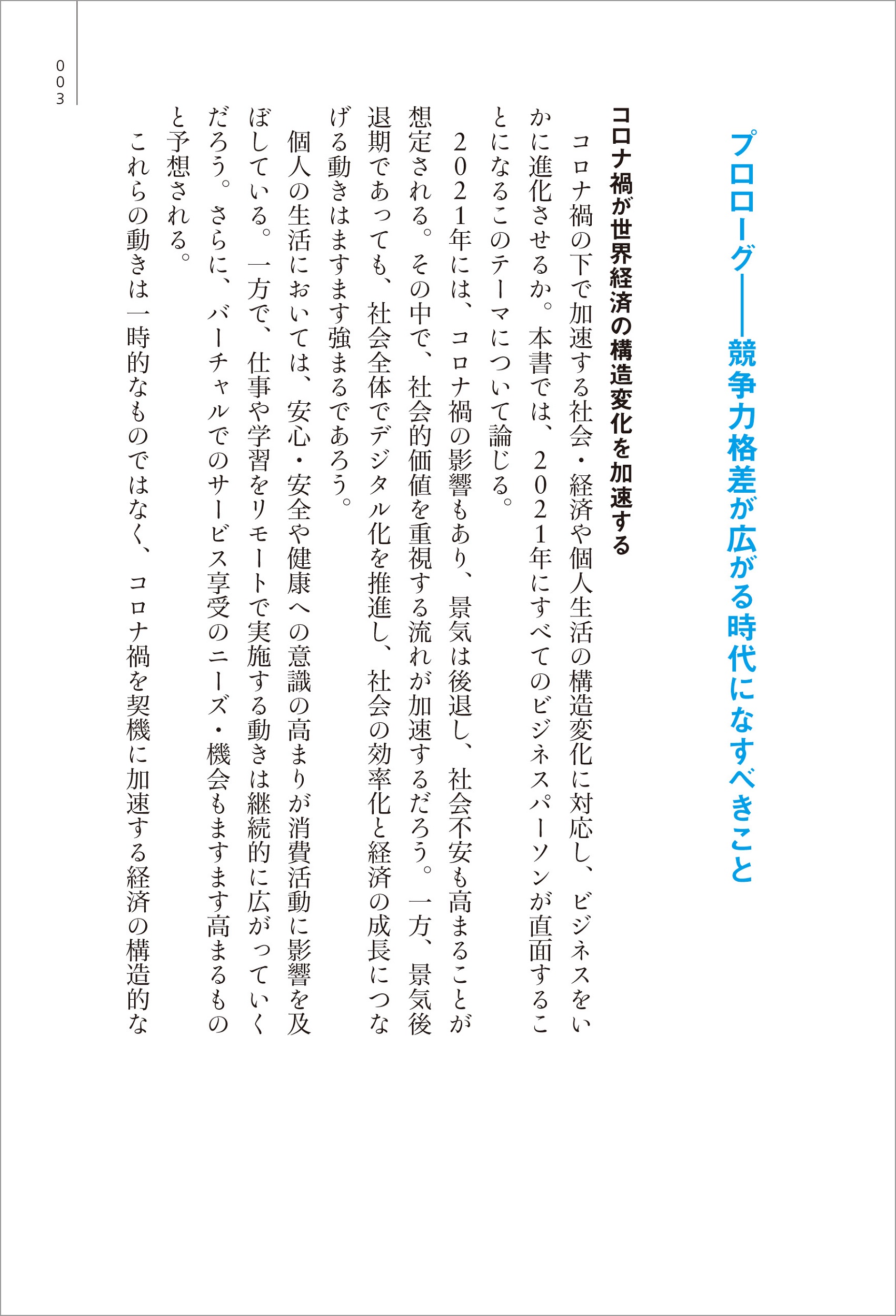 プロローグ――競争力格差が広がる時代になすべきこと

コロナ禍が世界経済の構造変化を加速する

コロナ禍の下で加速する社会・経済や個人生活の構造変化に対応し、ビジネスをいかに進化させるか。本書では、2021年にすべてのビジネスパーソンが直面することになるこのテーマについて論じる。

2021年には、コロナ禍の影響もあり、景気は後退し、社会不安も高まることが想定される。その中で、社会的価値を重視する流れが加速するだろう。一方、景気後退期であっても、社会全体でデジタル化を推進し、社会の効率化と経済の成長につなげる動きはますます強まるであろう。

個人の生活においては、安心・安全や健康への意識の高まりが消費活動に影響を及ぼしている。一方で、仕事や学習をリモートで実施する動きは継続的に広がっていくだろう。さらに、バーチャルでのサービス享受のニーズ・機会もますます高まるものと予想される。

これらの動きは一時的なものではなく、コロナ禍を契機に加速する経済の構造的な

003